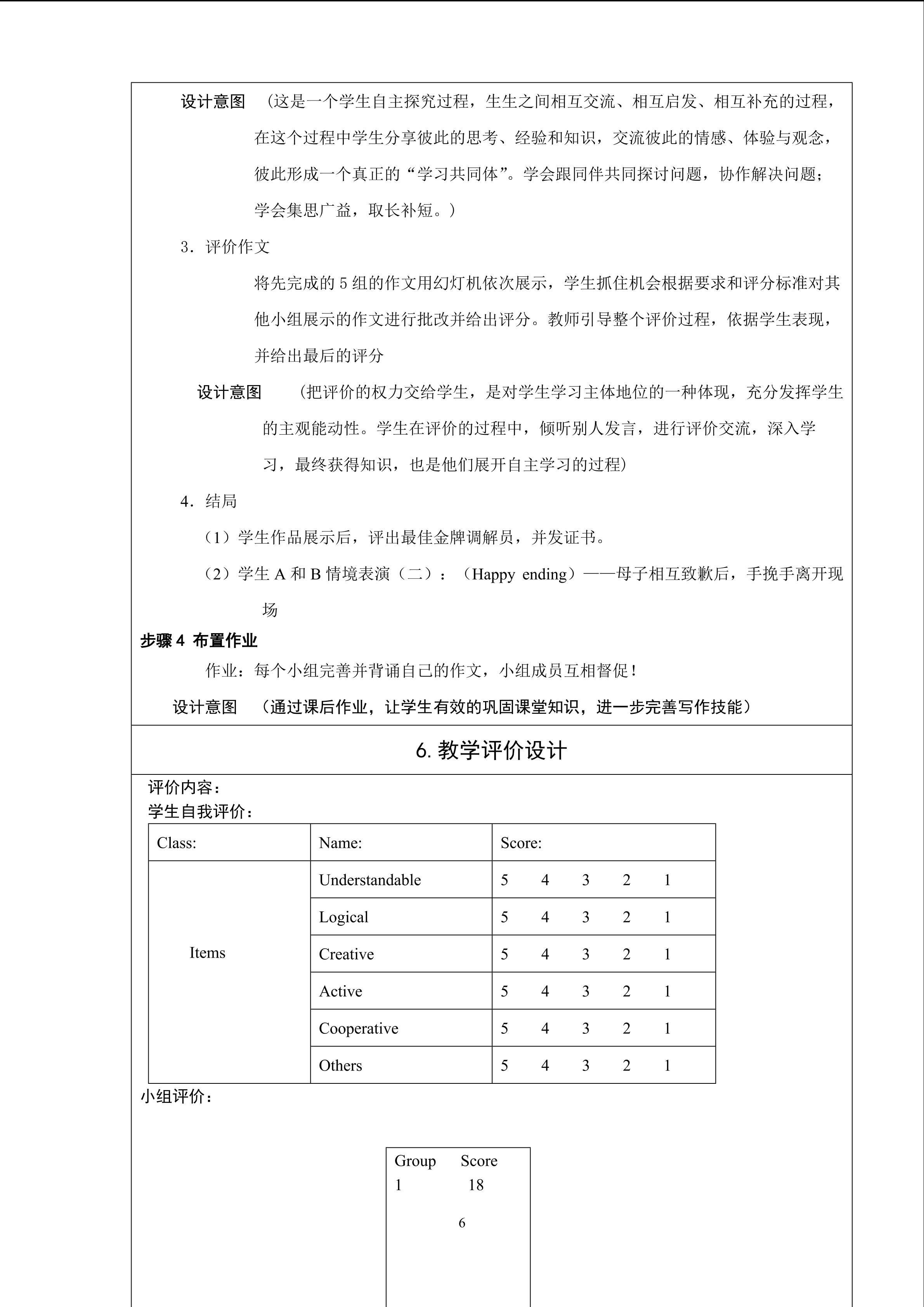 设计意图 （这是一个学生自主探究过程，生生之间相互交流、相互启发、相互补充的过程，在这个过程中学生分享彼此的思考、经验和知识，交流彼此的情感、体验与观念，彼此形成一个真正的“学习共同体”。学会跟同伴共同探讨问题，协作解决问题；学会集思广益，取长补短。）

3．评价作文

将先完成的 5 组的作文用幻灯机依次展示，学生抓住机会根据要求和评分标准对其他小组展示的作文进行批改并给出评分。教师引导整个评价过程，依据学生表现，并给出最后的评分

设计意图 （把评价的权力交给学生，是对学生学习主体地位的一种体现，充分发挥学生的主观能动性。学生在评价的过程中，倾听别人发言，进行评价交流，深入学习，最终获得知识，也是他们展开自主学习的过程）

4．结局

（1）学生作品展示后，评出最佳金牌调解员，并发证书。

（2）学生 A 和 B 情境表演（二）：（Happy ending）——母子相互致歉后，手挽手离开现场

步骤 4 布置作业

作业：每个小组完善并背诵自己的作文，小组成员互相督促！

设计意图 （通过课后作业，让学生有效的巩固课堂知识，进一步完善写作技能）

6. 教学评价设计

评价内容：
学生自我评价：

| Class: | Name: | Score: |
|---|---|---|
| Items | Understandable | 5 4 3 2 1 |
| | Logical | 5 4 3 2 1 |
| | Creative | 5 4 3 2 1 |
| | Active | 5 4 3 2 1 |
| | Cooperative | 5 4 3 2 1 |
| | Others | 5 4 3 2 1 |

小组评价：

| Group | Score |
|---|---|
| 1 | 18 |

6